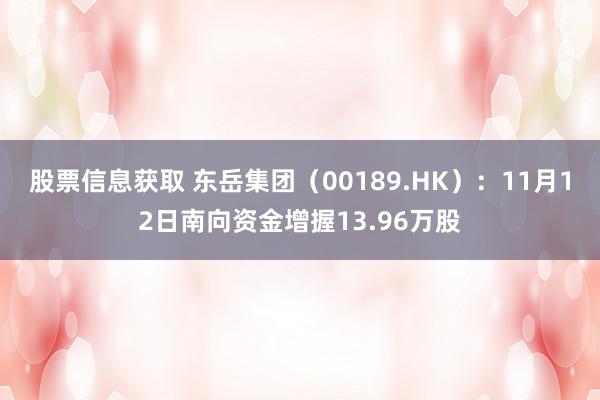 股票信息获取 东岳集团（00189.HK）：11月12日南向资金增握13.96万股